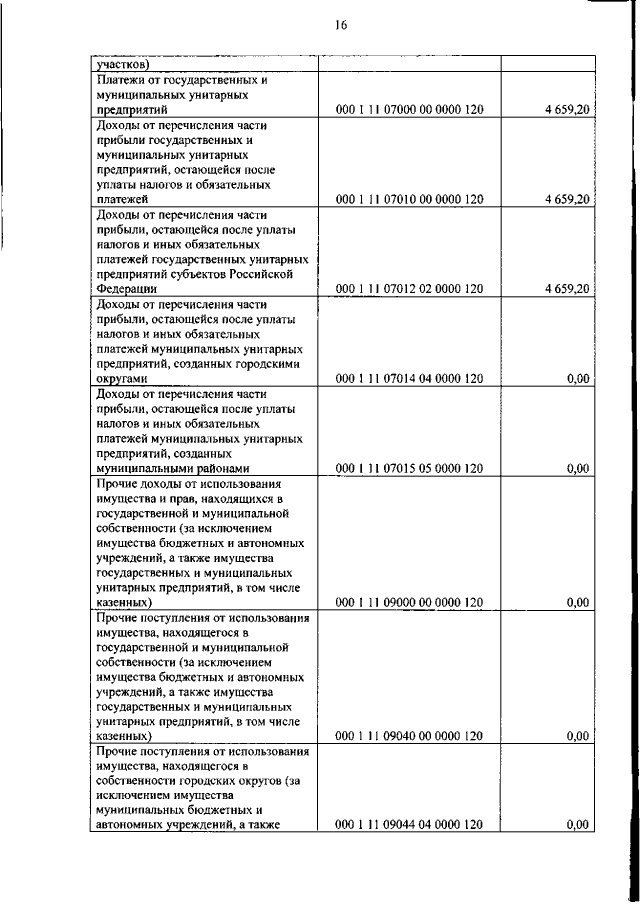 16

| | | |
|---|---|---|
| участков) | | |
| Платежи от государственных и муниципальных унитарных предприятий | 000 1 11 07000 00 0000 120 | 4 659,20 |
| Доходы от перечисления части прибыли государственных и муниципальных унитарных предприятий, остающейся после уплаты налогов и обязательных платежей | 000 1 11 07010 00 0000 120 | 4 659,20 |
| Доходы от перечисления части прибыли, остающейся после уплаты налогов и иных обязательных платежей государственных унитарных предприятий субъектов Российской Федерации | 000 1 11 07012 02 0000 120 | 4 659,20 |
| Доходы от перечисления части прибыли, остающейся после уплаты налогов и иных обязательных платежей муниципальных унитарных предприятий, созданных городскими округами | 000 1 11 07014 04 0000 120 | 0,00 |
| Доходы от перечисления части прибыли, остающейся после уплаты налогов и иных обязательных платежей муниципальных унитарных предприятий, созданных муниципальными районами | 000 1 11 07015 05 0000 120 | 0,00 |
| Прочие доходы от использования имущества и прав, находящихся в государственной и муниципальной собственности (за исключением имущества бюджетных и автономных учреждений, а также имущества государственных и муниципальных унитарных предприятий, в том числе казенных) | 000 1 11 09000 00 0000 120 | 0,00 |
| Прочие поступления от использования имущества, находящегося в государственной и муниципальной собственности (за исключением имущества бюджетных и автономных учреждений, а также имущества государственных и муниципальных унитарных предприятий, в том числе казенных) | 000 1 11 09040 00 0000 120 | 0,00 |
| Прочие поступления от использования имущества, находящегося в собственности городских округов (за исключением имущества муниципальных бюджетных и автономных учреждений, а также | 000 1 11 09044 04 0000 120 | 0,00 |